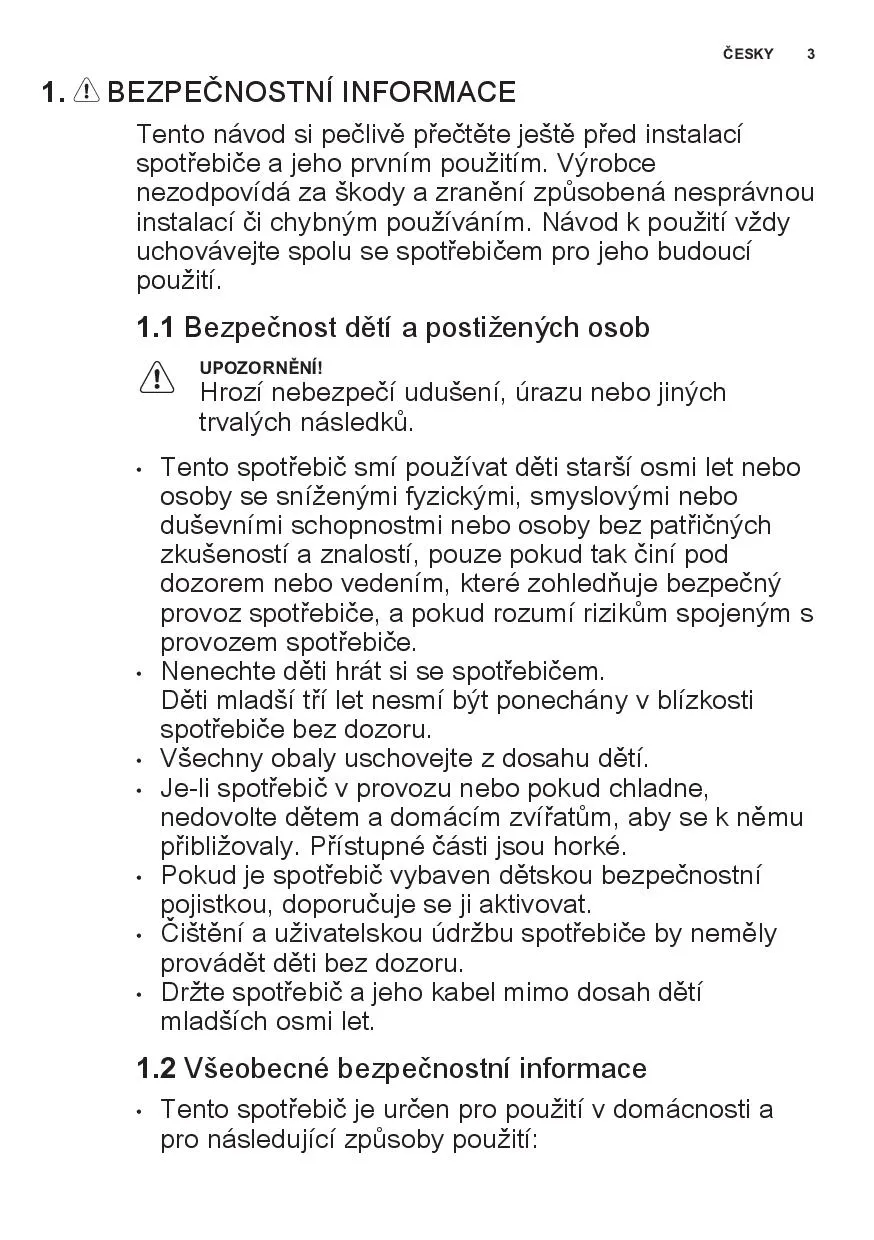 ČESKY 3

1. BEZPEČNOSTNÍ INFORMACE

Tento návod si pečlivě přečtěte ještě před instalací spotřebiče a jeho prvním použitím. Výrobce nezodpovídá za škody a zranění způsobená nesprávnou instalací či chybným používáním. Návod k použití vždy uchovávejte spolu se spotřebičem pro jeho budoucí použití.

1.1 Bezpečnost dětí a postižených osob

UPOZORNĚNÍ!
Hrozí nebezpečí udušení, úrazu nebo jiných trvalých následků.

• Tento spotřebič smí používat děti starší osmi let nebo osoby se sníženými fyzickými, smyslovými nebo duševními schopnostmi nebo osoby bez patřičných zkušeností a znalostí, pouze pokud tak činí pod dozorem nebo vedením, které zohledňuje bezpečný provoz spotřebiče, a pokud rozumí rizikům spojeným s provozem spotřebiče.
• Nenechte děti hrát si se spotřebičem.
Děti mladší tří let nesmí být ponechány v blízkosti spotřebiče bez dozoru.
• Všechny obaly uschovejte z dosahu dětí.
• Je-li spotřebič v provozu nebo pokud chladne, nedovolte dětem a domácím zvířatům, aby se k němu přibližovaly. Přístupné části jsou horké.
• Pokud je spotřebič vybaven dětskou bezpečnostní pojistkou, doporučuje se ji aktivovat.
• Čištění a uživatelskou údržbu spotřebiče by neměly provádět děti bez dozoru.
• Držte spotřebič a jeho kabel mimo dosah dětí mladších osmi let.

1.2 Všeobecné bezpečnostní informace

• Tento spotřebič je určen pro použití v domácnosti a pro následující způsoby použití: